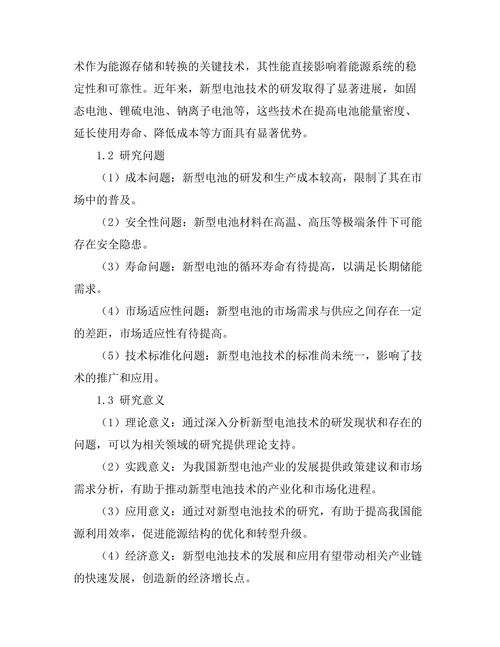 术作为能源存储和转换的关键技术，其性能直接影响着能源系统的稳定性和可靠性。近年来，新型电池技术的研发取得了显著进展，如固态电池、锂硫电池、钠离子电池等，这些技术在提高电池能量密度、延长使用寿命、降低成本等方面具有显著优势。

1.2 研究问题

（1）成本问题：新型电池的研发和生产成本较高，限制了其在市场中的普及。

（2）安全性问题：新型电池材料在高温、高压等极端条件下可能存在安全隐患。

（3）寿命问题：新型电池的循环寿命有待提高，以满足长期储能需求。

（4）市场适应性问题：新型电池的市场需求与供应之间存在一定的差距，市场适应性有待提高。

（5）技术标准化问题：新型电池技术的标准尚未统一，影响了技术的推广和应用。

1.3 研究意义

（1）理论意义：通过深入分析新型电池技术的研发现状和存在的问题，可以为相关领域的研究提供理论支持。

（2）实践意义：为我国新型电池产业的发展提供政策建议和市场需求分析，有助于推动新型电池技术的产业化和市场化进程。

（3）应用意义：通过对新型电池技术的研究，有助于提高我国能源利用效率，促进能源结构的优化和转型升级。

（4）经济意义：新型电池技术的发展和应用有望带动相关产业链的快速发展，创造新的经济增长点。